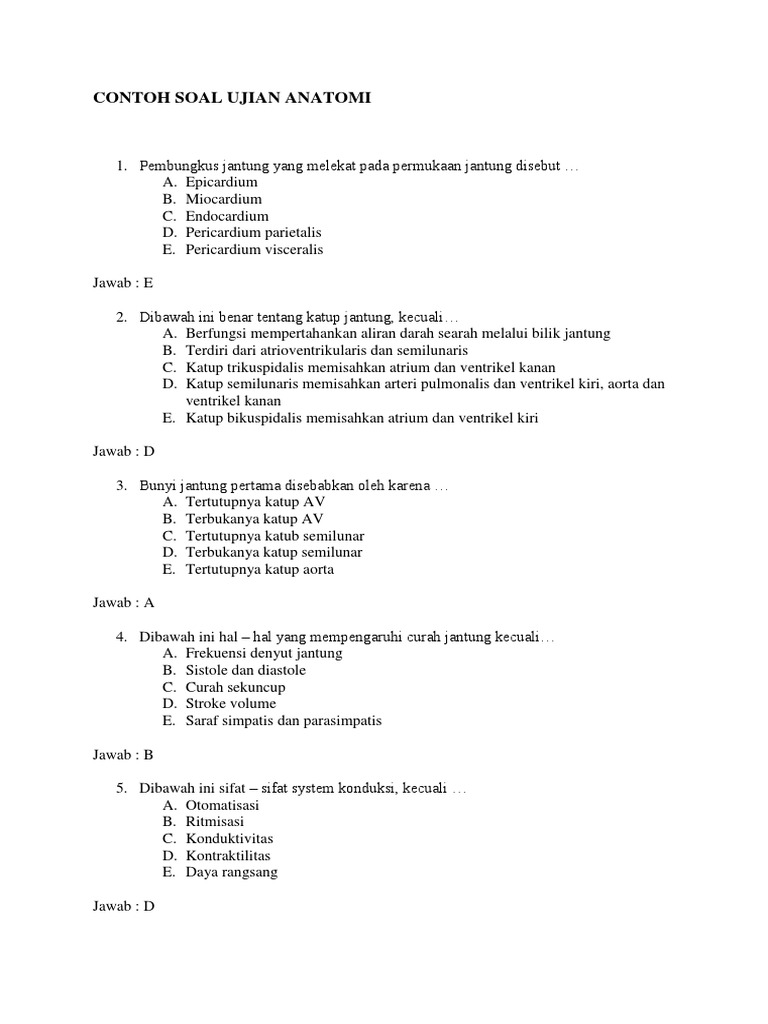 CONTOH SOAL UJIAN ANATOMI

1. Pembungkus jantung yang melekat pada permukaan jantung disebut …
A. Epicardium
B. Miocardium
C. Endocardium
D. Pericardium parietalis
E. Pericardium visceralis

Jawab : E

2. Dibawah ini benar tentang katup jantung, kecuali…
A. Berfungsi mempertahankan aliran darah searah melalui bilik jantung
B. Terdiri dari atrioventrikularis dan semilunaris
C. Katup trikuspidalis memisahkan atrium dan ventrikel kanan
D. Katup semilunaris memisahkan arteri pulmonalis dan ventrikel kiri, aorta dan ventrikel kanan
E. Katup bikuspidalis memisahkan atrium dan ventrikel kiri

Jawab : D

3. Bunyi jantung pertama disebabkan oleh karena …
A. Tertutupnya katup AV
B. Terbukanya katup AV
C. Tertutupnya katub semilunar
D. Terbukanya katup semilunar
E. Tertutupnya katup aorta

Jawab : A

4. Dibawah ini hal – hal yang mempengaruhi curah jantung kecuali…
A. Frekuensi denyut jantung
B. Sistole dan diastole
C. Curah sekuncup
D. Stroke volume
E. Saraf simpatis dan parasimpatis

Jawab : B

5. Dibawah ini sifat – sifat system konduksi, kecuali …
A. Otomatisasi
B. Ritmisasi
C. Konduktivitas
D. Kontraktilitas
E. Daya rangsang

Jawab : D